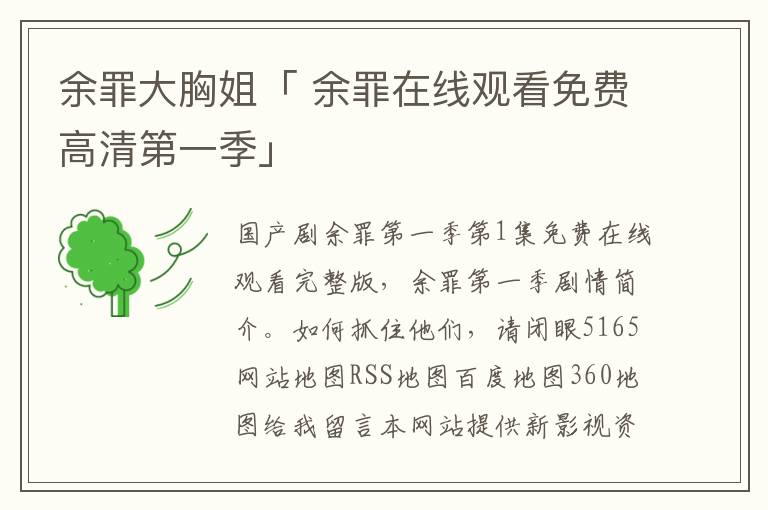 余罪大胸姐「 余罪在线观看免费高清第一季」

国产剧余罪第一季第1集免费在线观看完整版，余罪第一季剧情简介。如何抓住他们，请闭眼5165网站地图RSS地图百度地图360地图给我留言本网站提供新影视资